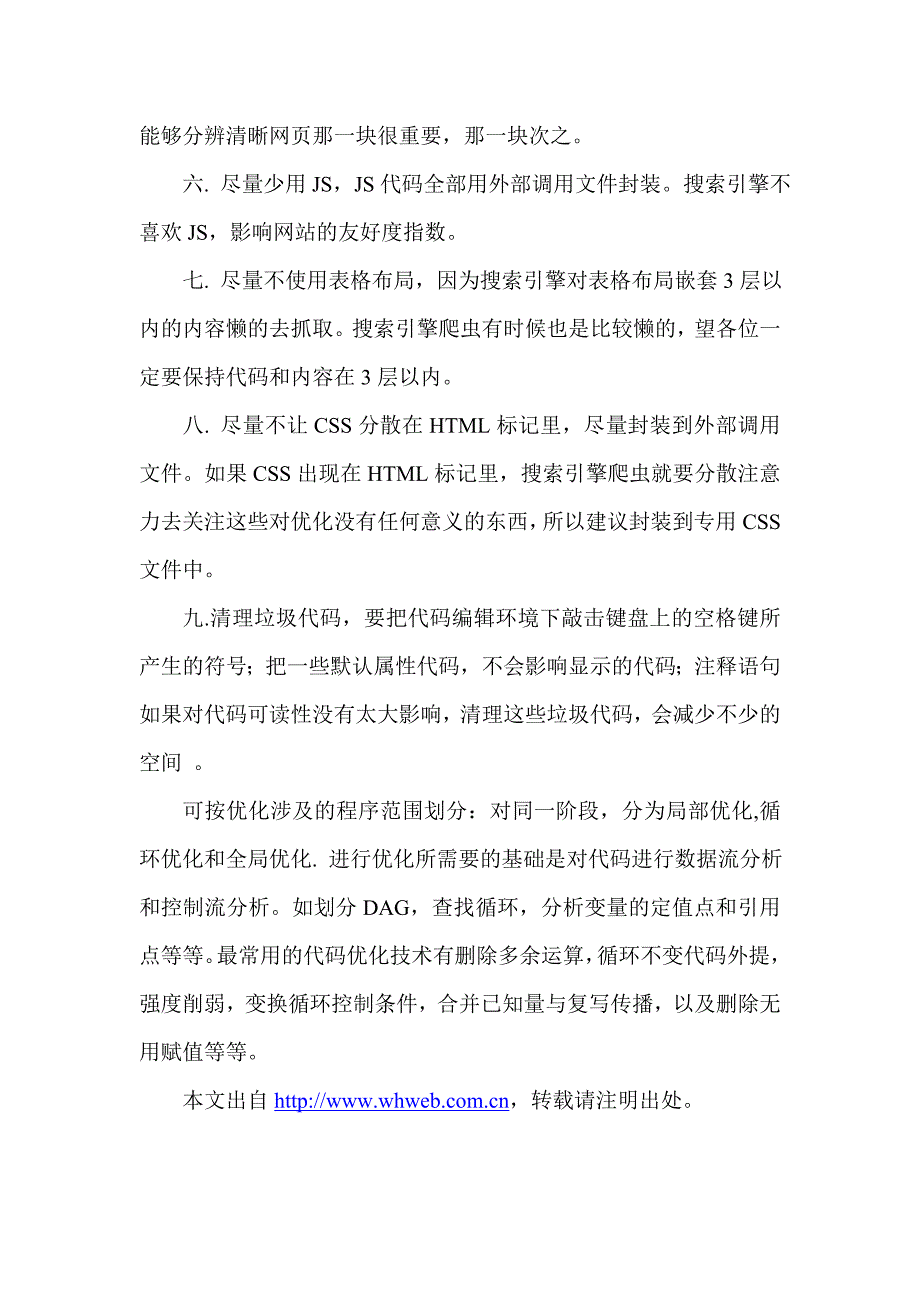 能够分辨清晰网页那一块很重要，那一块次之。

六. 尽量少用 JS，JS 代码全部用外部调用文件封装。搜索引擎不喜欢 JS，影响网站的友好度指数。

七. 尽量不使用表格布局，因为搜索引擎对表格布局嵌套 3 层以内的内容懒的去抓取。搜索引擎爬虫有时候也是比较懒的，望各位一定要保持代码和内容在 3 层以内。

八. 尽量不让 CSS 分散在 HTML 标记里，尽量封装到外部调用文件。如果 CSS 出现在 HTML 标记里，搜索引擎爬虫就要分散注意力去关注这些对优化没有任何意义的东西，所以建议封装到专用 CSS 文件中。

九.清理垃圾代码，要把代码编辑环境下敲击键盘上的空格键所产生的符号；把一些默认属性代码，不会影响显示的代码；注释语句如果对代码可读性没有太大影响，清理这些垃圾代码，会减少不少的空间 。

可按优化涉及的程序范围划分：对同一阶段，分为局部优化,循环优化和全局优化. 进行优化所需要的基础是对代码进行数据流分析和控制流分析。如划分 DAG，查找循环，分析变量的定值点和引用点等等。最常用的代码优化技术有删除多余运算，循环不变代码外提，强度削弱，变换循环控制条件，合并已知量与复写传播，以及删除无用赋值等等。

本文出自 http://www.whweb.com.cn，转载请注明出处。